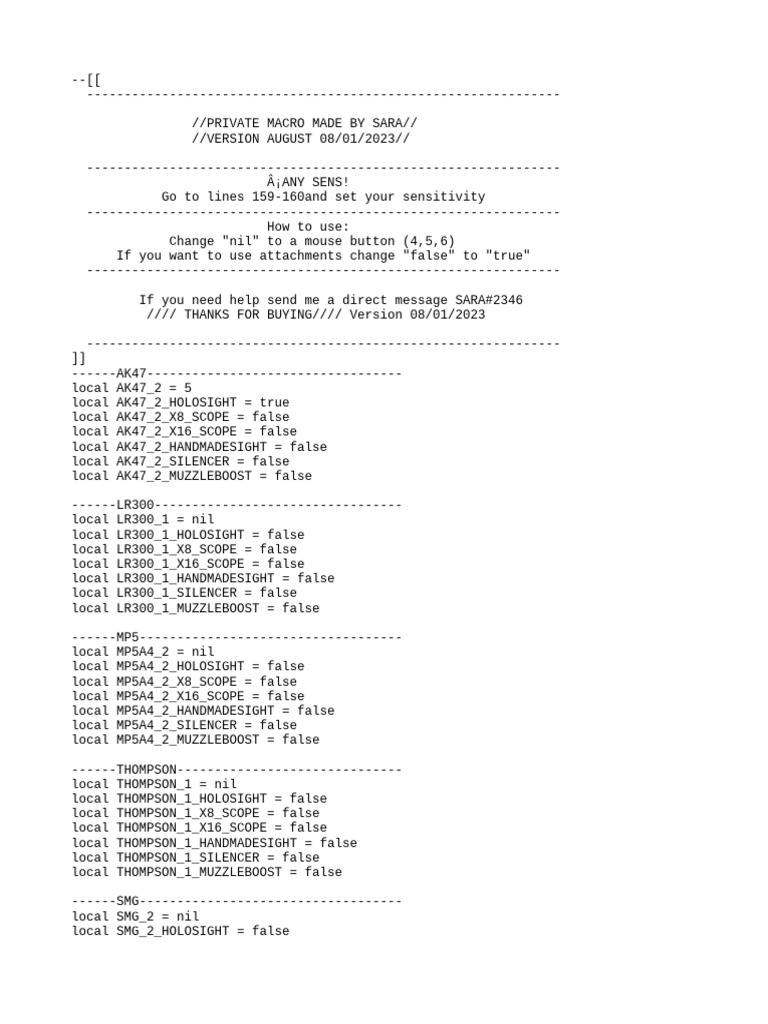 --[[
---------------------------------------------------------------

//PRIVATE MACRO MADE BY SARA//
//VERSION AUGUST 08/01/2023//

---------------------------------------------------------------
Â¡ANY SENS!
Go to lines 159-160and set your sensitivity
---------------------------------------------------------------
How to use:
Change "nil" to a mouse button (4,5,6)
If you want to use attachments change "false" to "true"
---------------------------------------------------------------

If you need help send me a direct message SARA#2346
//// THANKS FOR BUYING//// Version 08/01/2023

---------------------------------------------------------------
]]
------AK47----------------------------------
local AK47_2 = 5
local AK47_2_HOLOSIGHT = true
local AK47_2_X8_SCOPE = false
local AK47_2_X16_SCOPE = false
local AK47_2_HANDMADESIGHT = false
local AK47_2_SILENCER = false
local AK47_2_MUZZLEBOOST = false

------LR300---------------------------------
local LR300_1 = nil
local LR300_1_HOLOSIGHT = false
local LR300_1_X8_SCOPE = false
local LR300_1_X16_SCOPE = false
local LR300_1_HANDMADESIGHT = false
local LR300_1_SILENCER = false
local LR300_1_MUZZLEBOOST = false

------MP5-----------------------------------
local MP5A4_2 = nil
local MP5A4_2_HOLOSIGHT = false
local MP5A4_2_X8_SCOPE = false
local MP5A4_2_X16_SCOPE = false
local MP5A4_2_HANDMADESIGHT = false
local MP5A4_2_SILENCER = false
local MP5A4_2_MUZZLEBOOST = false

------THOMPSON------------------------------
local THOMPSON_1 = nil
local THOMPSON_1_HOLOSIGHT = false
local THOMPSON_1_X8_SCOPE = false
local THOMPSON_1_X16_SCOPE = false
local THOMPSON_1_HANDMADESIGHT = false
local THOMPSON_1_SILENCER = false
local THOMPSON_1_MUZZLEBOOST = false

------SMG-----------------------------------
local SMG_2 = nil
local SMG_2_HOLOSIGHT = false